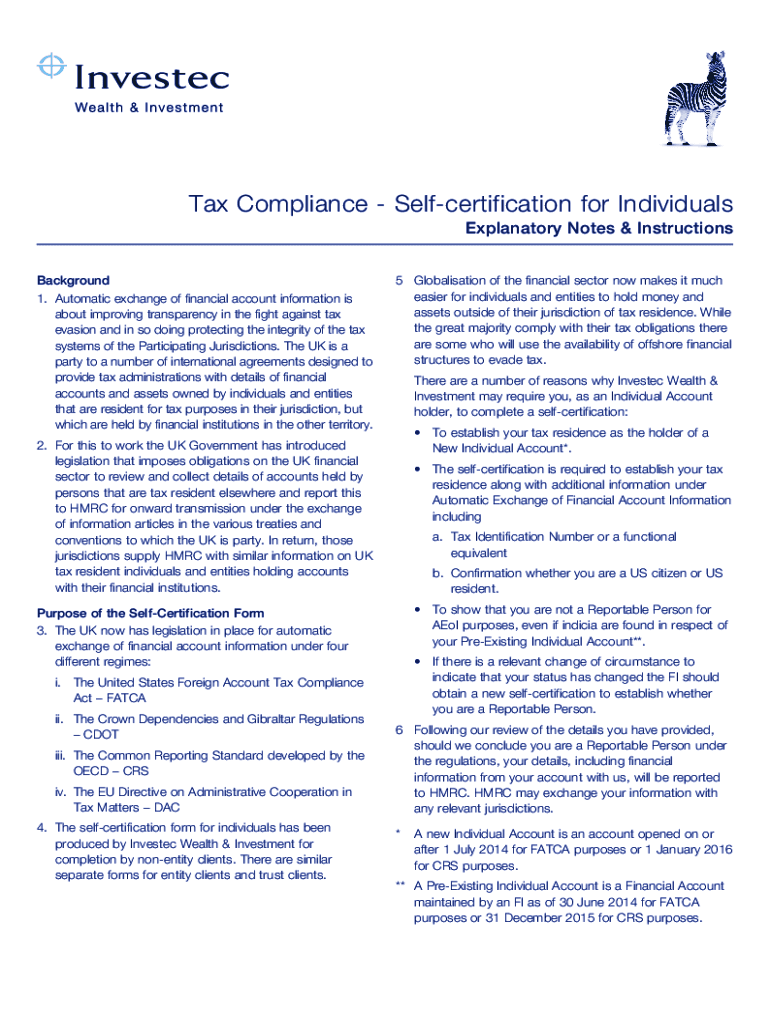 Investec
Wealth & Investment

Tax Compliance - Self-certification for Individuals
Explanatory Notes & Instructions

Background
1. Automatic exchange of financial account information is about improving transparency in the fight against tax evasion and in so doing protecting the integrity of the tax systems of the Participating Jurisdictions. The UK is a party to a number of international agreements designed to provide tax administrations with details of financial accounts and assets owned by individuals and entities that are resident for tax purposes in their jurisdiction, but which are held by financial institutions in the other territory.
2. For this to work the UK Government has introduced legislation that imposes obligations on the UK financial sector to review and collect details of accounts held by persons that are tax resident elsewhere and report this to HMRC for onward transmission under the exchange of information articles in the various treaties and conventions to which the UK is party. In return, those jurisdictions supply HMRC with similar information on UK tax resident individuals and entities holding accounts with their financial institutions.

Purpose of the Self-Certification Form
3. The UK now has legislation in place for automatic exchange of financial account information under four different regimes:
i. The United States Foreign Account Tax Compliance Act – FATCA
ii. The Crown Dependencies and Gibraltar Regulations – CDOT
iii. The Common Reporting Standard developed by the OECD – CRS
iv. The EU Directive on Administrative Cooperation in Tax Matters – DAC
4. The self-certification form for individuals has been produced by Investec Wealth & Investment for completion by non-entity clients. There are similar separate forms for entity clients and trust clients.

5 Globalisation of the financial sector now makes it much easier for individuals and entities to hold money and assets outside of their jurisdiction of tax residence. While the great majority comply with their tax obligations there are some who will use the availability of offshore financial structures to evade tax.

There are a number of reasons why Investec Wealth & Investment may require you, as an Individual Account holder, to complete a self-certification:
• To establish your tax residence as the holder of a New Individual Account*.
• The self-certification is required to establish your tax residence along with additional information under Automatic Exchange of Financial Account Information including
a. Tax Identification Number or a functional equivalent
b. Confirmation whether you are a US citizen or US resident.
• To show that you are not a Reportable Person for AEoI purposes, even if indicia are found in respect of your Pre-Existing Individual Account**.
• If there is a relevant change of circumstance to indicate that your status has changed the FI should obtain a new self-certification to establish whether you are a Reportable Person.
6 Following our review of the details you have provided, should we conclude you are a Reportable Person under the regulations, your details, including financial information from your account with us, will be reported to HMRC. HMRC may exchange your information with any relevant jurisdictions.

* A new Individual Account is an account opened on or after 1 July 2014 for FATCA purposes or 1 January 2016 for CRS purposes.
** A Pre-Existing Individual Account is a Financial Account maintained by an FI as of 30 June 2014 for FATCA purposes or 31 December 2015 for CRS purposes.